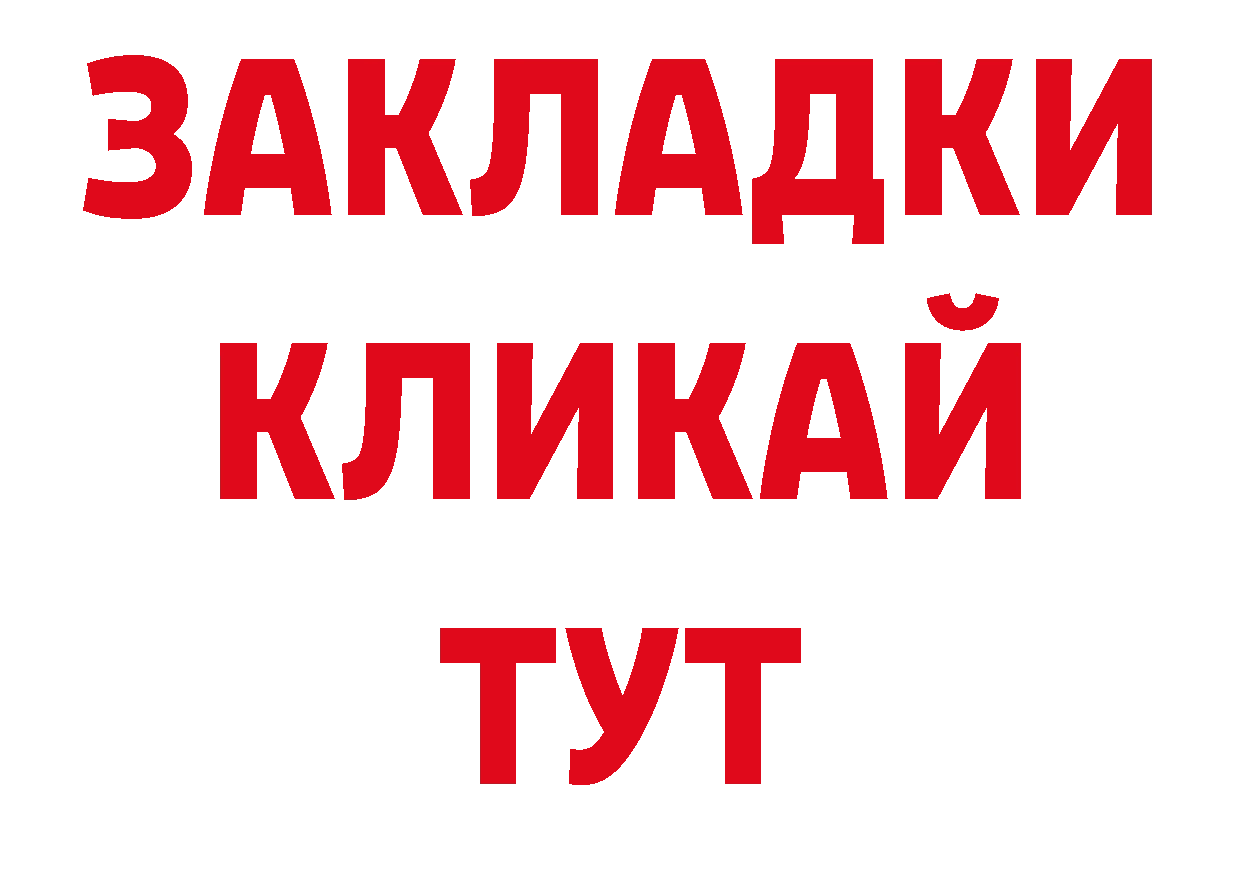 ЗАКЛАДКИ
КЛИКАЙ
ТУТ